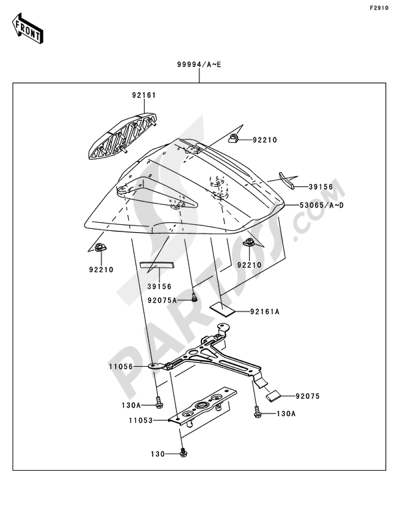 F2910

FRONT

99994/A~E

92161

92210

39156

53065/A~D

92210

92210

39156

92075A

92161A

11056

92075

130A

130A

11053

130

PARTSSS.COM